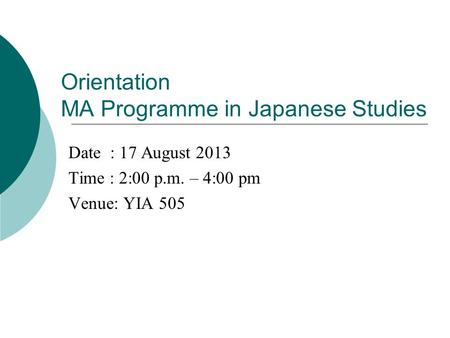 Orientation
MA Programme in Japanese Studies

Date : 17 August 2013
Time : 2:00 p.m. – 4:00 pm
Venue: YIA 505